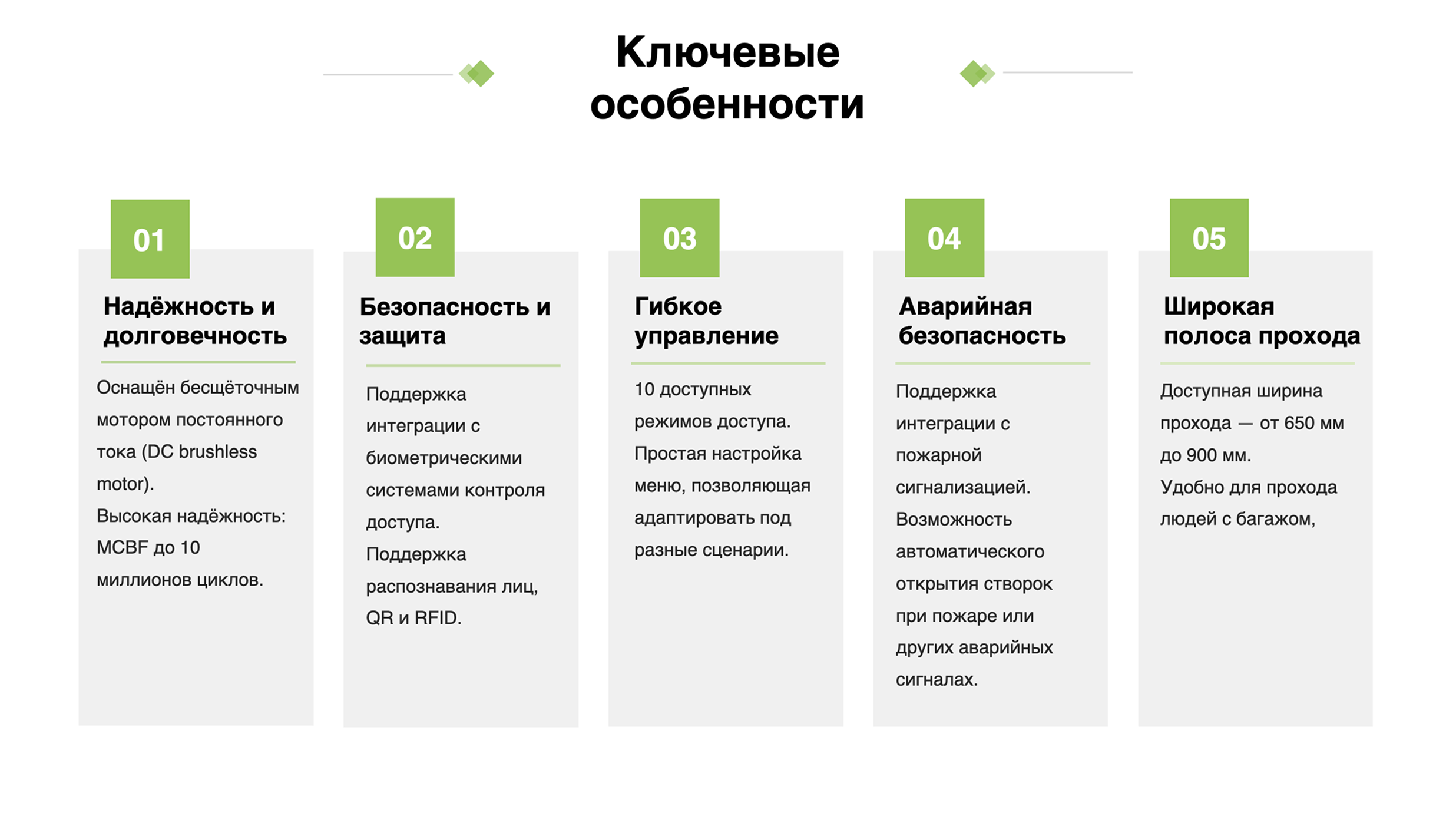 Ключевые особенности

01

Надёжность и долговечность

Оснащён бесщёточным мотором постоянного тока (DC brushless motor).
Высокая надёжность: MCBF до 10 миллионов циклов.

02

Безопасность и защита

Поддержка интеграции с биометрическими системами контроля доступа.
Поддержка распознавания лиц, QR и RFID.

03

Гибкое управление

10 доступных режимов доступа.
Простая настройка меню, позволяющая адаптировать под разные сценарии.

04

Аварийная безопасность

Поддержка интеграции с пожарной сигнализацией.
Возможность автоматического открытия створок при пожаре или других аварийных сигналах.

05

Широкая полоса прохода

Доступная ширина прохода — от 650 мм до 900 мм.
Удобно для прохода людей с багажом,